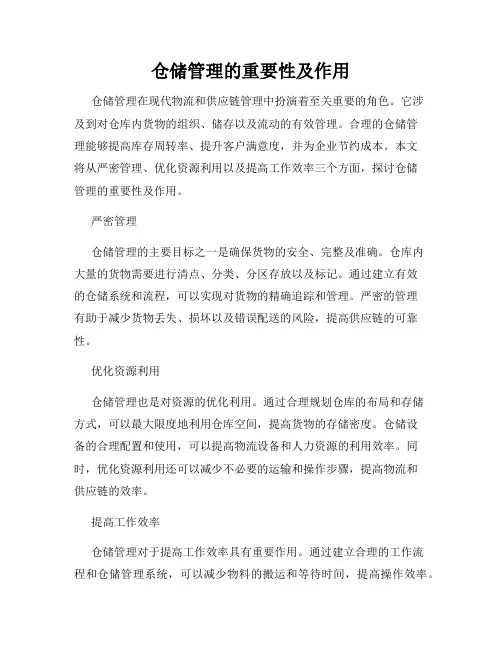 仓储管理的重要性及作用

仓储管理在现代物流和供应链管理中扮演着至关重要的角色。它涉及到对仓库内货物的组织、储存以及流动的有效管理。合理的仓储管理能够提高库存周转率、提升客户满意度，并为企业节约成本。本文将从严密管理、优化资源利用以及提高工作效率三个方面，探讨仓储管理的重要性及作用。

严密管理

仓储管理的主要目标之一是确保货物的安全、完整及准确。仓库内大量的货物需要进行清点、分类、分区存放以及标记。通过建立有效的仓储系统和流程，可以实现对货物的精确追踪和管理。严密的管理有助于减少货物丢失、损坏以及错误配送的风险，提高供应链的可靠性。

优化资源利用

仓储管理也是对资源的优化利用。通过合理规划仓库的布局和存储方式，可以最大限度地利用仓库空间，提高货物的存储密度。仓储设备的合理配置和使用，可以提高物流设备和人力资源的利用效率。同时，优化资源利用还可以减少不必要的运输和操作步骤，提高物流和供应链的效率。

提高工作效率

仓储管理对于提高工作效率具有重要作用。通过建立合理的工作流程和仓储管理系统，可以减少物料的搬运和等待时间，提高操作效率。